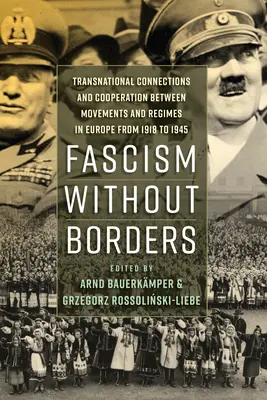 TRANSNATIONAL CONNECTIONS AND COOPERATION BETWEEN MOVEMENTS AND REGIMES IN EUROPE FROM 1918 TO 1945

FASCISM WITHOUT BORDERS

EDITED BY

ARND BAUERKÄMPER & GRZEGORZ ROSSOLIŃSKI-LIEBE